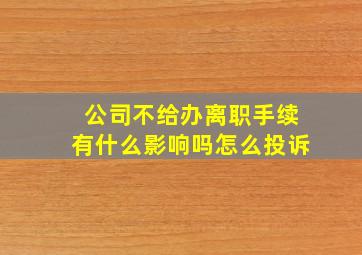 公司不给办离职手续
有什么影响吗怎么投诉